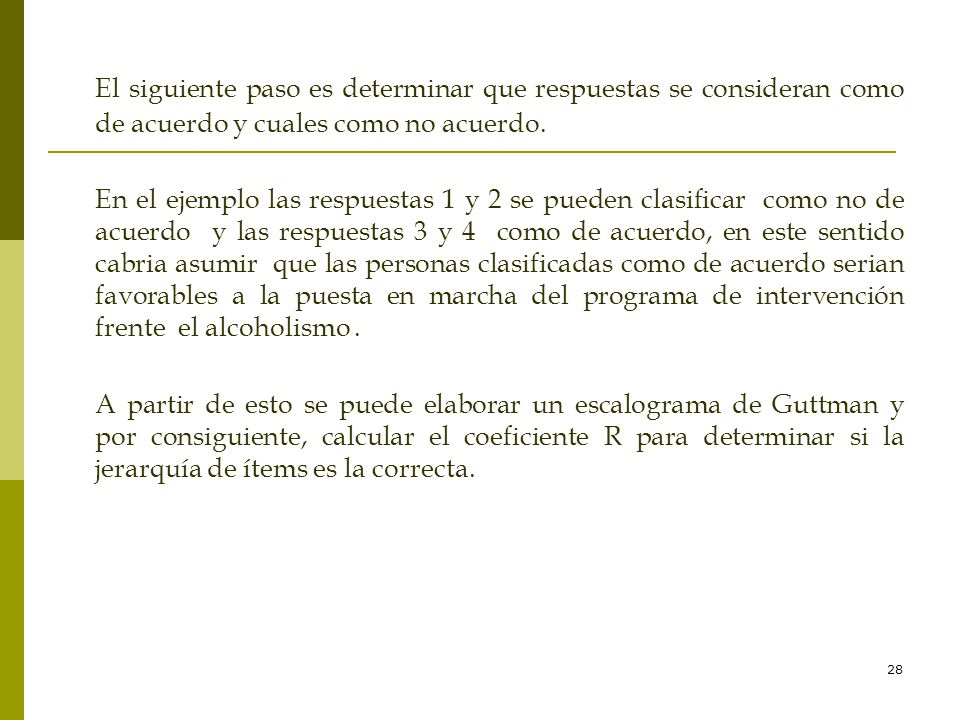 El siguiente paso es determinar que respuestas se consideran como de acuerdo y cuales como no acuerdo.

En el ejemplo las respuestas 1 y 2 se pueden clasificar como no de acuerdo y las respuestas 3 y 4 como de acuerdo, en este sentido cabria asumir que las personas clasificadas como de acuerdo serian favorables a la puesta en marcha del programa de intervención frente el alcoholismo .

A partir de esto se puede elaborar un escalograma de Guttman y por consiguiente, calcular el coeficiente R para determinar si la jerarquía de ítems es la correcta.

28